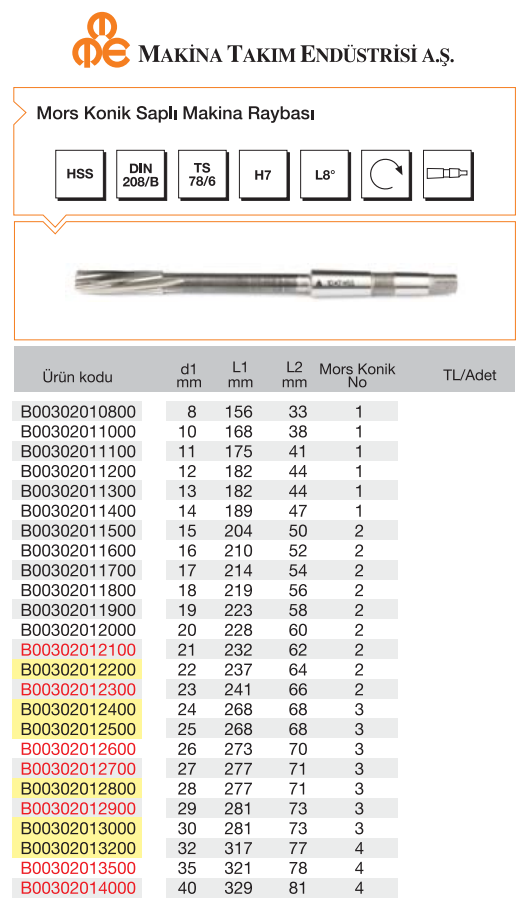 MAKİNA TAKIM ENDÜSTRİSİ A.Ş.

Mors Konik Saplı Makina Raybası

HSS

DIN 208/B

TS 78/6

H7

L8°

| Ürün kodu | d1 mm | L1 mm | L2 mm | Mors Konik No | TL/Adet |
|---|---|---|---|---|---|
| B00302010800 | 8 | 156 | 33 | 1 | |
| B00302011000 | 10 | 168 | 38 | 1 | |
| B00302011100 | 11 | 175 | 41 | 1 | |
| B00302011200 | 12 | 182 | 44 | 1 | |
| B00302011300 | 13 | 182 | 44 | 1 | |
| B00302011400 | 14 | 189 | 47 | 1 | |
| B00302011500 | 15 | 204 | 50 | 2 | |
| B00302011600 | 16 | 210 | 52 | 2 | |
| B00302011700 | 17 | 214 | 54 | 2 | |
| B00302011800 | 18 | 219 | 56 | 2 | |
| B00302011900 | 19 | 223 | 58 | 2 | |
| B00302012000 | 20 | 228 | 60 | 2 | |
| B00302012100 | 21 | 232 | 62 | 2 | |
| B00302012200 | 22 | 237 | 64 | 2 | |
| B00302012300 | 23 | 241 | 66 | 2 | |
| B00302012400 | 24 | 268 | 68 | 3 | |
| B00302012500 | 25 | 268 | 68 | 3 | |
| B00302012600 | 26 | 273 | 70 | 3 | |
| B00302012700 | 27 | 277 | 71 | 3 | |
| B00302012800 | 28 | 277 | 71 | 3 | |
| B00302012900 | 29 | 281 | 73 | 3 | |
| B00302013000 | 30 | 281 | 73 | 3 | |
| B00302013200 | 32 | 317 | 77 | 4 | |
| B00302013500 | 35 | 321 | 78 | 4 | |
| B00302014000 | 40 | 329 | 81 | 4 | |